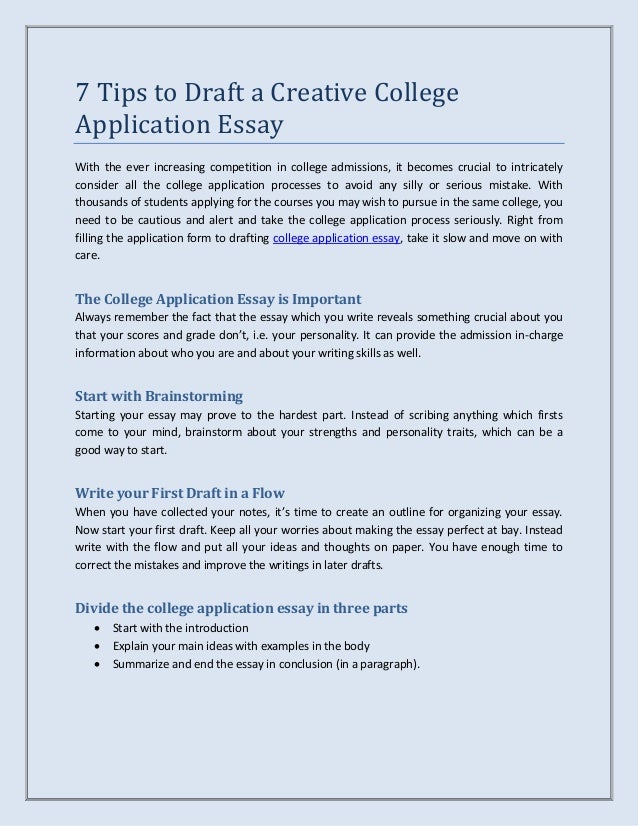 7 Tips to Draft a Creative College Application Essay

With the ever increasing competition in college admissions, it becomes crucial to intricately consider all the college application processes to avoid any silly or serious mistake. With thousands of students applying for the courses you may wish to pursue in the same college, you need to be cautious and alert and take the college application process seriously. Right from filling the application form to drafting college application essay, take it slow and move on with care.

The College Application Essay is Important
Always remember the fact that the essay which you write reveals something crucial about you that your scores and grade don't, i.e. your personality. It can provide the admission in-charge information about who you are and about your writing skills as well.

Start with Brainstorming
Starting your essay may prove to the hardest part. Instead of scribing anything which firsts come to your mind, brainstorm about your strengths and personality traits, which can be a good way to start.

Write your First Draft in a Flow
When you have collected your notes, it's time to create an outline for organizing your essay. Now start your first draft. Keep all your worries about making the essay perfect at bay. Instead write with the flow and put all your ideas and thoughts on paper. You have enough time to correct the mistakes and improve the writings in later drafts.

Divide the college application essay in three parts
• Start with the introduction
• Explain your main ideas with examples in the body
• Summarize and end the essay in conclusion (in a paragraph).